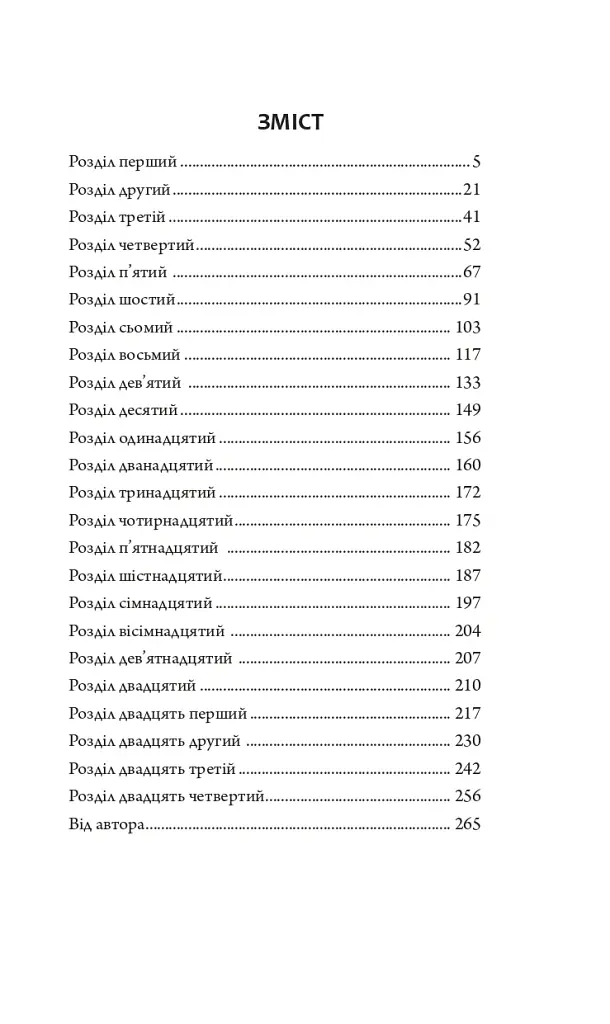 ЗМІСТ

Розділ перший 5
Розділ другий 21
Розділ третій 41
Розділ четвертий 52
Розділ п'ятий 67
Розділ шостий 91
Розділ сьомий 103
Розділ восьмий 117
Розділ дев'ятий 133
Розділ десятий 149
Розділ одинадцятий 156
Розділ дванадцятий 160
Розділ тринадцятий 172
Розділ чотирнадцятий 175
Розділ п'ятнадцятий 182
Розділ шістнадцятий 187
Розділ сімнадцятий 197
Розділ вісімнадцятий 204
Розділ дев'ятнадцятий 207
Розділ двадцятий 210
Розділ двадцять перший 217
Розділ двадцять другий 230
Розділ двадцять третій 242
Розділ двадцять четвертий 256
Від автора 265